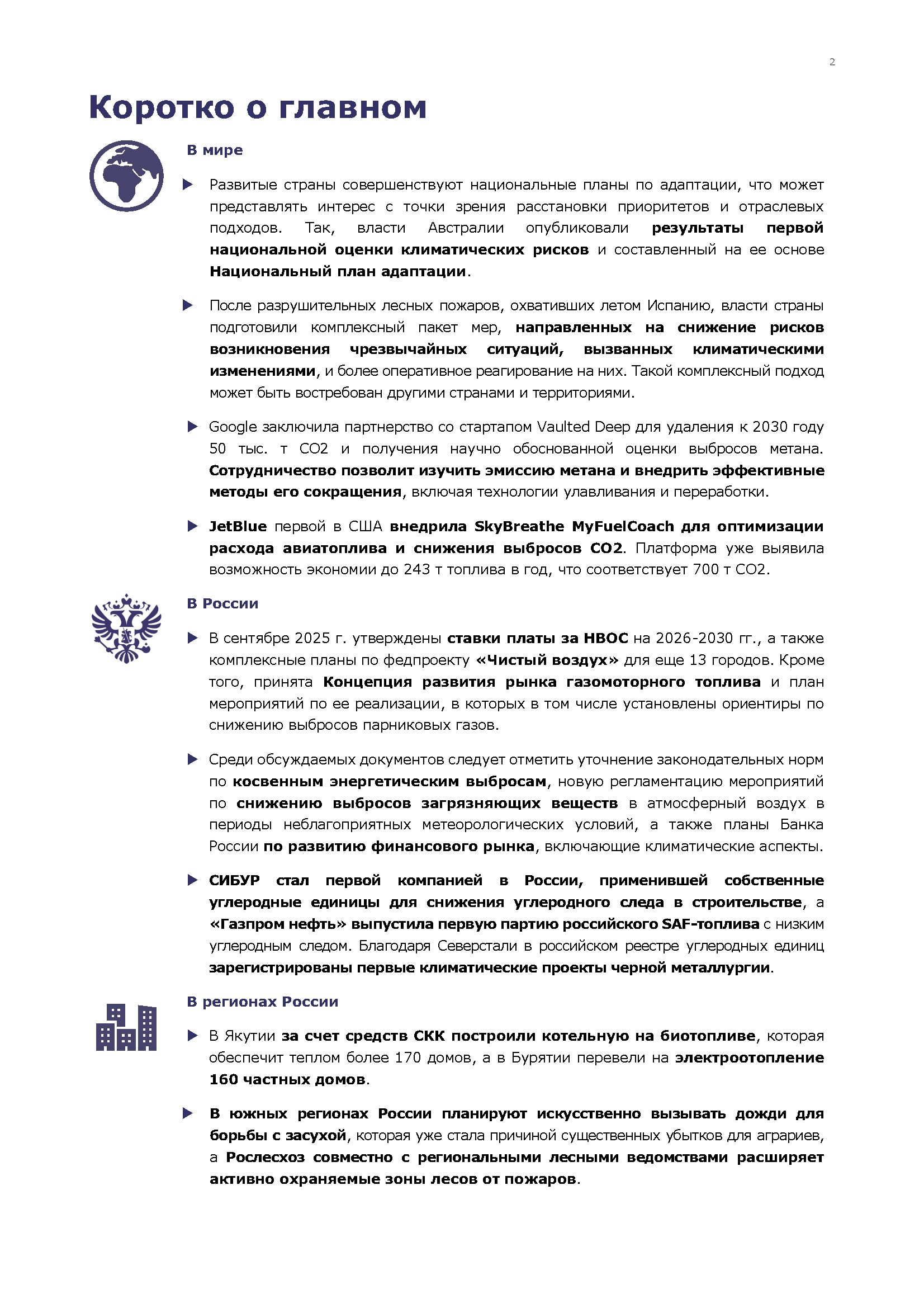 2

Коротко о главном

В мире

▶ Развитые страны совершенствуют национальные планы по адаптации, что может представлять интерес с точки зрения расстановки приоритетов и отраслевых подходов. Так, власти Австралии опубликовали результаты первой национальной оценки климатических рисков и составленный на ее основе Национальный план адаптации.

▶ После разрушительных лесных пожаров, охвативших летом Испанию, власти страны подготовили комплексный пакет мер, направленных на снижение рисков возникновения чрезвычайных ситуаций, вызванных климатическими изменениями, и более оперативное реагирование на них. Такой комплексный подход может быть востребован другими странами и территориями.

▶ Google заключила партнерство со стартапом Vaulted Deep для удаления к 2030 году 50 тыс. т CO2 и получения научно обоснованной оценки выбросов метана. Сотрудничество позволит изучить эмиссию метана и внедрить эффективные методы его сокращения, включая технологии улавливания и переработки.

▶ JetBlue первой в США внедрила SkyBreathe MyFuelCoach для оптимизации расхода авиатоплива и снижения выбросов CO2. Платформа уже выявила возможность экономии до 243 т топлива в год, что соответствует 700 т CO2.

В России

▶ В сентябре 2025 г. утверждены ставки платы за НВОС на 2026-2030 гг., а также комплексные планы по федпроекту «Чистый воздух» для еще 13 городов. Кроме того, принята Концепция развития рынка газомоторного топлива и план мероприятий по ее реализации, в которых в том числе установлены ориентиры по снижению выбросов парниковых газов.

▶ Среди обсуждаемых документов следует отметить уточнение законодательных норм по косвенным энергетическим выбросам, новую регламентацию мероприятий по снижению выбросов загрязняющих веществ в атмосферный воздух в периоды неблагоприятных метеорологических условий, а также планы Банка России по развитию финансового рынка, включающие климатические аспекты.

▶ СИБУР стал первой компанией в России, применившей собственные углеродные единицы для снижения углеродного следа в строительстве, а «Газпром нефть» выпустила первую партию российского SAF-топлива с низким углеродным следом. Благодаря Северстали в российском реестре углеродных единиц зарегистрированы первые климатические проекты черной металлургии.

В регионах России

▶ В Якутии за счет средств СКК построили котельную на биотопливе, которая обеспечит теплом более 170 домов, а в Бурятии перевели на электроотопление 160 частных домов.

▶ В южных регионах России планируют искусственно вызывать дожди для борьбы с засухой, которая уже стала причиной существенных убытков для аграриев, а Рослесхоз совместно с региональными лесными ведомствами расширяет активно охраняемые зоны лесов от пожаров.